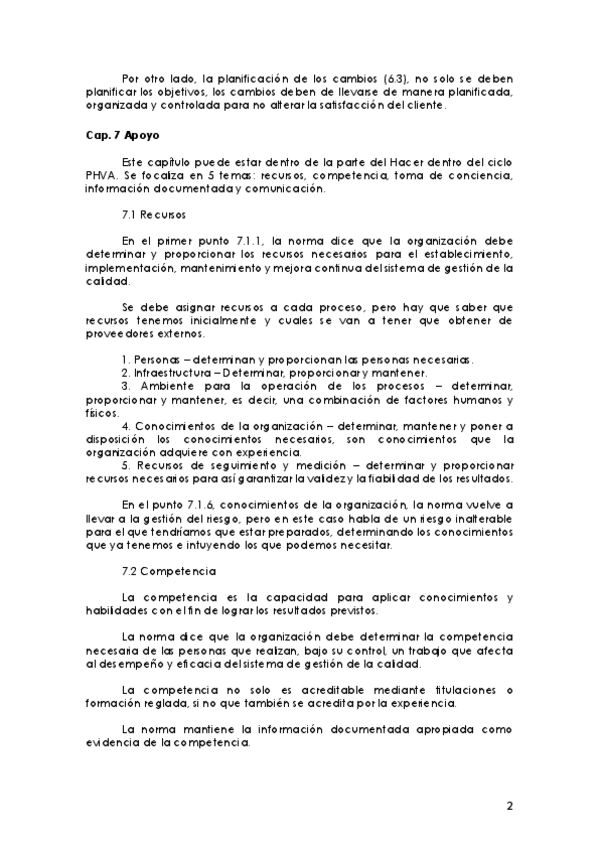 Por otro lado, la planificación de los cambios (6.3), no solo se deben planificar los objetivos, los cambios deben de llevarse de manera planificada, organizada y controlada para no alterar la satisfacción del cliente.

Cap. 7 Apoyo

Este capítulo puede estar dentro de la parte del Hacer dentro del ciclo PHVA. Se focaliza en 5 temas: recursos, competencia, toma de conciencia, información documentada y comunicación.

7.1 Recursos

En el primer punto 7.1.1, la norma dice que la organización debe determinar y proporcionar los recursos necesarios para el establecimiento, implementación, mantenimiento y mejora continua del sistema de gestión de la calidad.

Se debe asignar recursos a cada proceso, pero hay que saber que recursos tenemos inicialmente y cuales se van a tener que obtener de proveedores externos.

1. Personas – determinan y proporcionan las personas necesarias.
2. Infraestructura – Determinar, proporcionar y mantener.
3. Ambiente para la operación de los procesos – determinar, proporcionar y mantener, es decir, una combinación de factores humanos y físicos.
4. Conocimientos de la organización – determinar, mantener y poner a disposición los conocimientos necesarios, son conocimientos que la organización adquiere con experiencia.
5. Recursos de seguimiento y medición – determinar y proporcionar recursos necesarios para así garantizar la validez y la fiabilidad de los resultados.

En el punto 7.1.6, conocimientos de la organización, la norma vuelve a llevar a la gestión del riesgo, pero en este caso habla de un riesgo inalterable para el que tendríamos que estar preparados, determinando los conocimientos que ya tenemos e intuyendo los que podemos necesitar.

7.2 Competencia

La competencia es la capacidad para aplicar conocimientos y habilidades con el fin de lograr los resultados previstos.

La norma dice que la organización debe determinar la competencia necesaria de las personas que realizan, bajo su control, un trabajo que afecta al desempeño y eficacia del sistema de gestión de la calidad.

La competencia no solo es acreditable mediante titulaciones o formación reglada, si no que también se acredita por la experiencia.

La norma mantiene la información documentada apropiada como evidencia de la competencia.

2